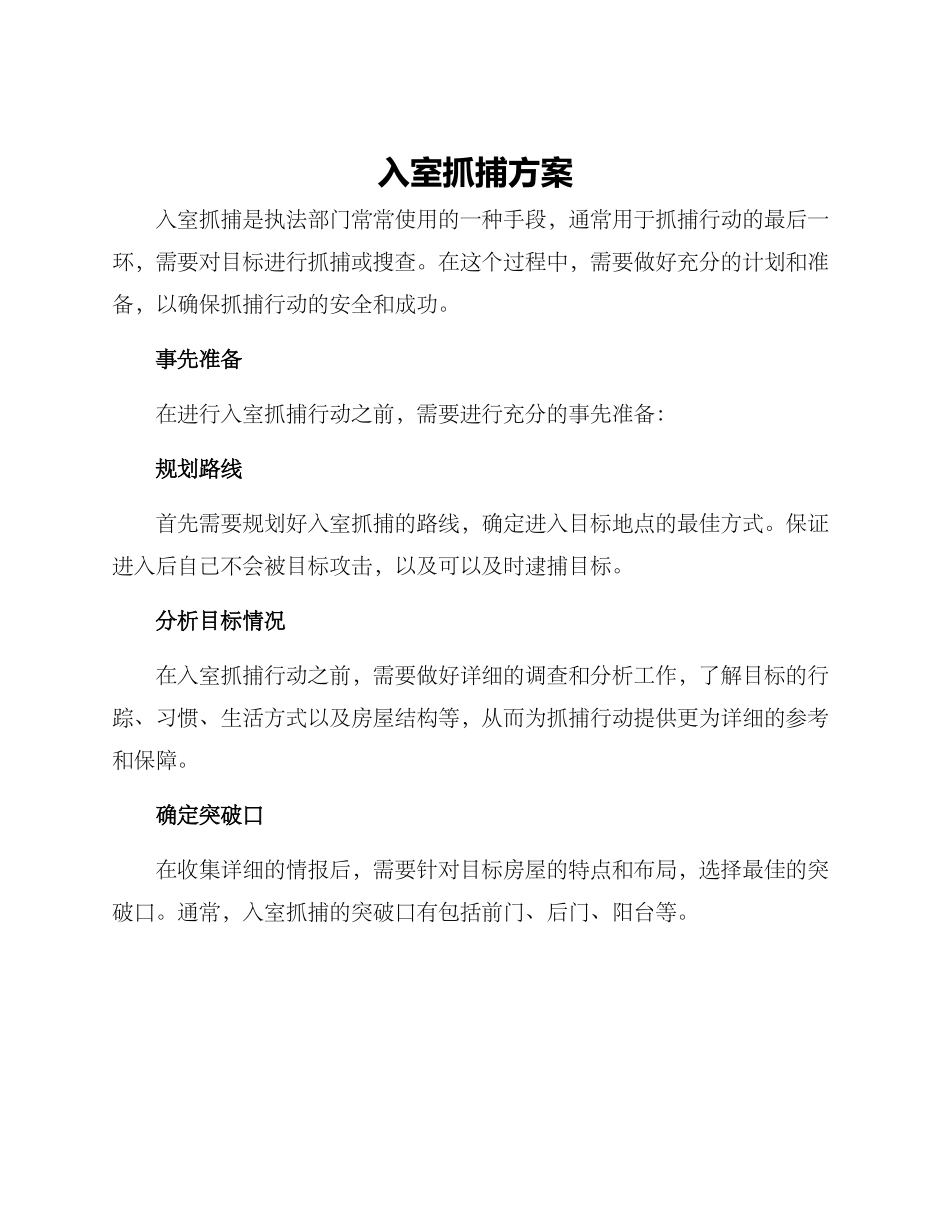 入室抓捕方案

入室抓捕是执法部门常常使用的一种手段，通常用于抓捕行动的最后一环，需要对目标进行抓捕或搜查。在这个过程中，需要做好充分的计划和准备，以确保抓捕行动的安全和成功。

事先准备

在进行入室抓捕行动之前，需要进行充分的事先准备：

规划路线

首先需要规划好入室抓捕的路线，确定进入目标地点的最佳方式。保证进入后自己不会被目标攻击，以及可以及时逮捕目标。

分析目标情况

在入室抓捕行动之前，需要做好详细的调查和分析工作，了解目标的行踪、习惯、生活方式以及房屋结构等，从而为抓捕行动提供更为详细的参考和保障。

确定突破口

在收集详细的情报后，需要针对目标房屋的特点和布局，选择最佳的突破口。通常，入室抓捕的突破口有包括前门、后门、阳台等。